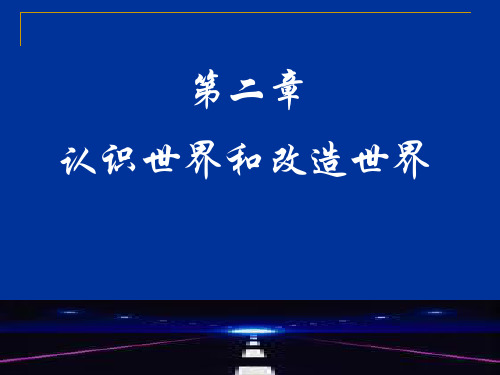 第二章

认识世界和改造世界